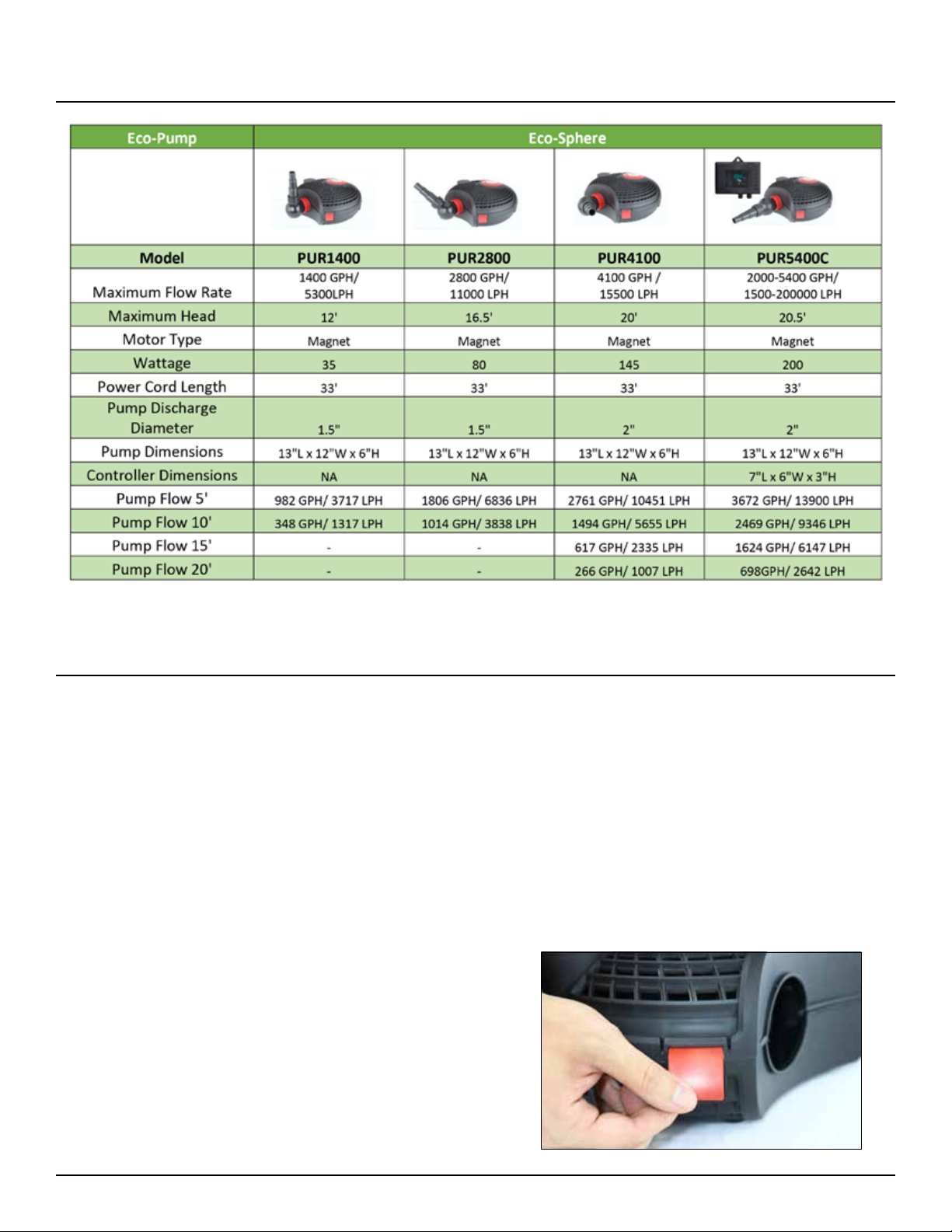 | Eco-Pump | Eco-Sphere | | | |
|---|---|---|---|---|
| | | | | |
| Model | PUR1400 | PUR2800 | PUR4100 | PUR5400C |
| Maximum Flow Rate | 1400 GPH/ 5300LPH | 2800 GPH/ 11000 LPH | 4100 GPH / 15500 LPH | 2000-5400 GPH/ 1500-200000 LPH |
| Maximum Head | 12' | 16.5' | 20' | 20.5' |
| Motor Type | Magnet | Magnet | Magnet | Magnet |
| Wattage | 35 | 80 | 145 | 200 |
| Power Cord Length | 33' | 33' | 33' | 33' |
| Pump Discharge Diameter | 1.5" | 1.5" | 2" | 2" |
| Pump Dimensions | 13"L x 12"W x 6"H | 13"L x 12"W x 6"H | 13"L x 12"W x 6"H | 13"L x 12"W x 6"H |
| Controller Dimensions | NA | NA | NA | 7"L x 6"W x 3"H |
| Pump Flow 5' | 982 GPH/ 3717 LPH | 1806 GPH/ 6836 LPH | 2761 GPH/ 10451 LPH | 3672 GPH/ 13900 LPH |
| Pump Flow 10' | 348 GPH/ 1317 LPH | 1014 GPH/ 3838 LPH | 1494 GPH/ 5655 LPH | 2469 GPH/ 9346 LPH |
| Pump Flow 15' | - | - | 617 GPH/ 2335 LPH | 1624 GPH/ 6147 LPH |
| Pump Flow 20' | - | - | 266 GPH/ 1007 LPH | 698GPH/ 2642 LPH |